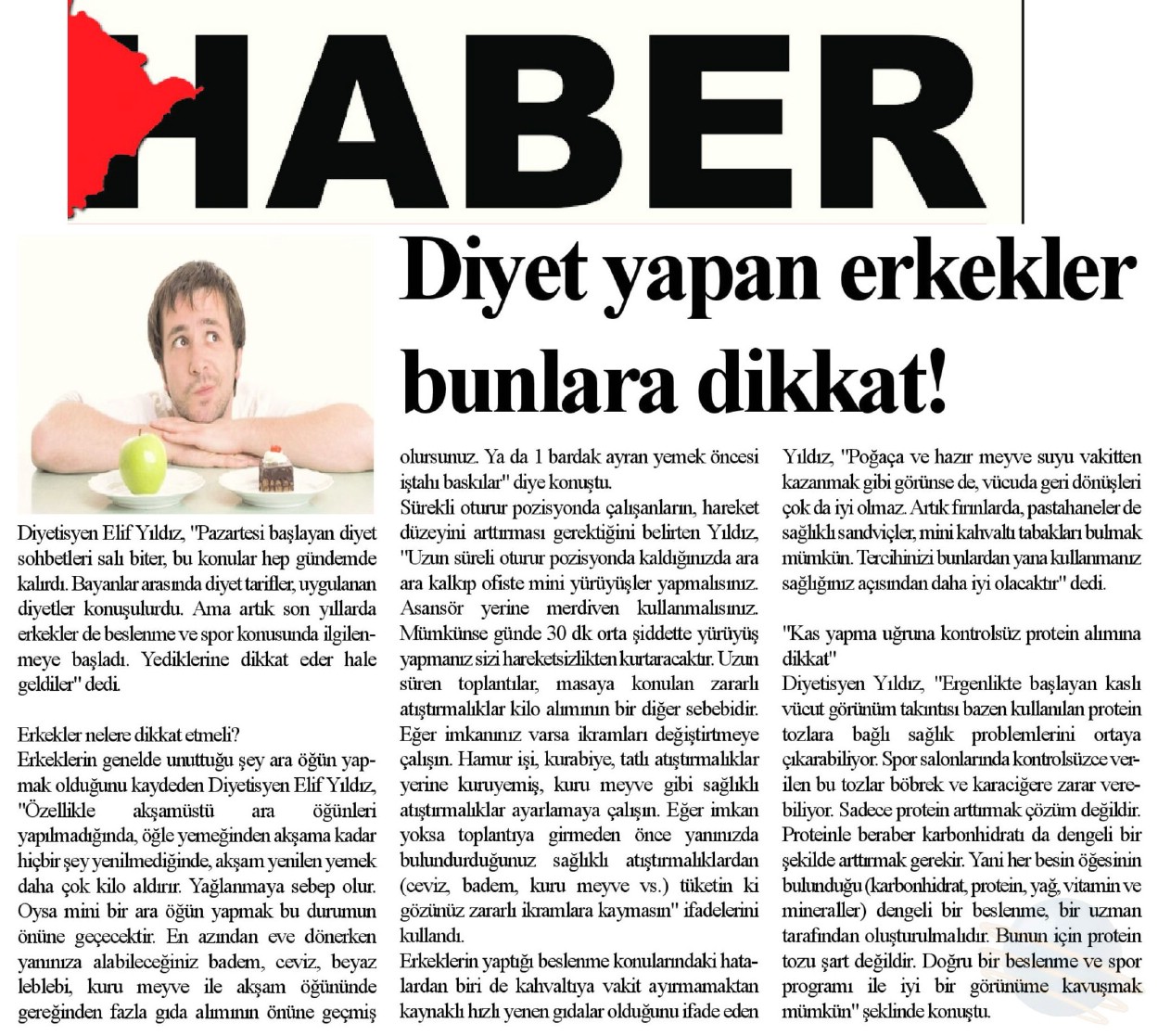 HABER

Diyet yapan erkekler bunlara dikkat!

Diyetisyen Elif Yıldız, "Pazartesi başlayan diyet sohbetleri salı biter, bu konular hep gündemde kalırdı. Bayanlar arasında diyet tarifler, uygulanan diyetler konuşulurdu. Ama artık son yıllarda erkekler de beslenme ve spor konusunda ilgilenmeye başladı. Yediklerine dikkat eder hale geldiler" dedi.

Erkekler nelere dikkat etmeli?
Erkeklerin genelde unuttuğu şey ara öğün yapmak olduğunu kaydeden Diyetisyen Elif Yıldız, "Özellikle akşamüstü ara öğünleri yapılmadığında, öğle yemeğinden akşama kadar hiçbir şey yenilmediğinde, akşam yenilen yemek daha çok kilo aldırır. Yağlanmaya sebep olur. Oysa mini bir ara öğün yapmak bu durumun önüne geçecektir. En azından eve dönerken yanınıza alabileceğiniz badem, ceviz, beyaz leblebi, kuru meyve ile akşam öğününde gereğinden fazla gıda alımının önüne geçmiş olursunuz. Ya da 1 bardak ayran yemek öncesi iştahı baskılar" diye konuştu.
Sürekli oturur pozisyonda çalışanların, hareket düzeyini arttırması gerektiğini belirten Yıldız, "Uzun süreli oturur pozisyonda kaldığınızda ara ara kalkıp ofiste mini yürüyüşler yapmalısınız. Asansör yerine merdiven kullanmalısınız. Mümkünse günde 30 dk orta şiddette yürüyüş yapmanız sizi hareketsizlikten kurtaracaktır. Uzun süren toplantılar, masaya konulan zararlı atıştırmalıklar kilo alımının bir diğer sebebidir. Eğer imkanınız varsa ikramları değiştirtmeye çalışın. Hamur işi, kurabiye, tatlı atıştırmalıklar yerine kuruyemiş, kuru meyve gibi sağlıklı atıştırmalıklar ayarlamaya çalışın. Eğer imkan yoksa toplantıya girmeden önce yanınızda bulundurduğunuz sağlıklı atıştırmalıklardan (ceviz, badem, kuru meyve vs.) tüketin ki gözünüz zararlı ikramlara kaymasın" ifadelerini kullandı.
Erkeklerin yaptığı beslenme konularındaki hatalardan biri de kahvaltıya vakit ayırmamaktan kaynaklı hızlı yenen gıdalar olduğunu ifade eden Yıldız, "Poğaça ve hazır meyve suyu vakitten kazanmak gibi görünse de, vücuda geri dönüşleri çok da iyi olmaz. Artık fırınlarda, pastahaneler de sağlıklı sandviçler, mini kahvaltı tabakları bulmak mümkün. Tercihinizi bunlardan yana kullanmanız sağlığınız açısından daha iyi olacaktır" dedi.

"Kas yapma uğruna kontrolsüz protein alımına dikkat"
Diyetisyen Yıldız, "Ergenlikte başlayan kaslı vücut görünüm takıntısı bazen kullanılan protein tozlara bağlı sağlık problemlerini ortaya çıkarabiliyor. Spor salonlarında kontrolsüzce verilen bu tozlar böbrek ve karaciğere zarar verebiliyor. Sadece protein arttırmak çözüm değildir. Proteinle beraber karbonhidratı da dengeli bir şekilde arttırmak gerekir. Yani her besin öğesinin bulunduğu (karbonhidrat, protein, yağ, vitamin ve mineraller) dengeli bir beslenme, bir uzman tarafından oluşturulmalıdır. Bunun için protein tozu şart değildir. Doğru bir beslenme ve spor programı ile iyi bir görünüme kavuşmak mümkün" şeklinde konuştu.